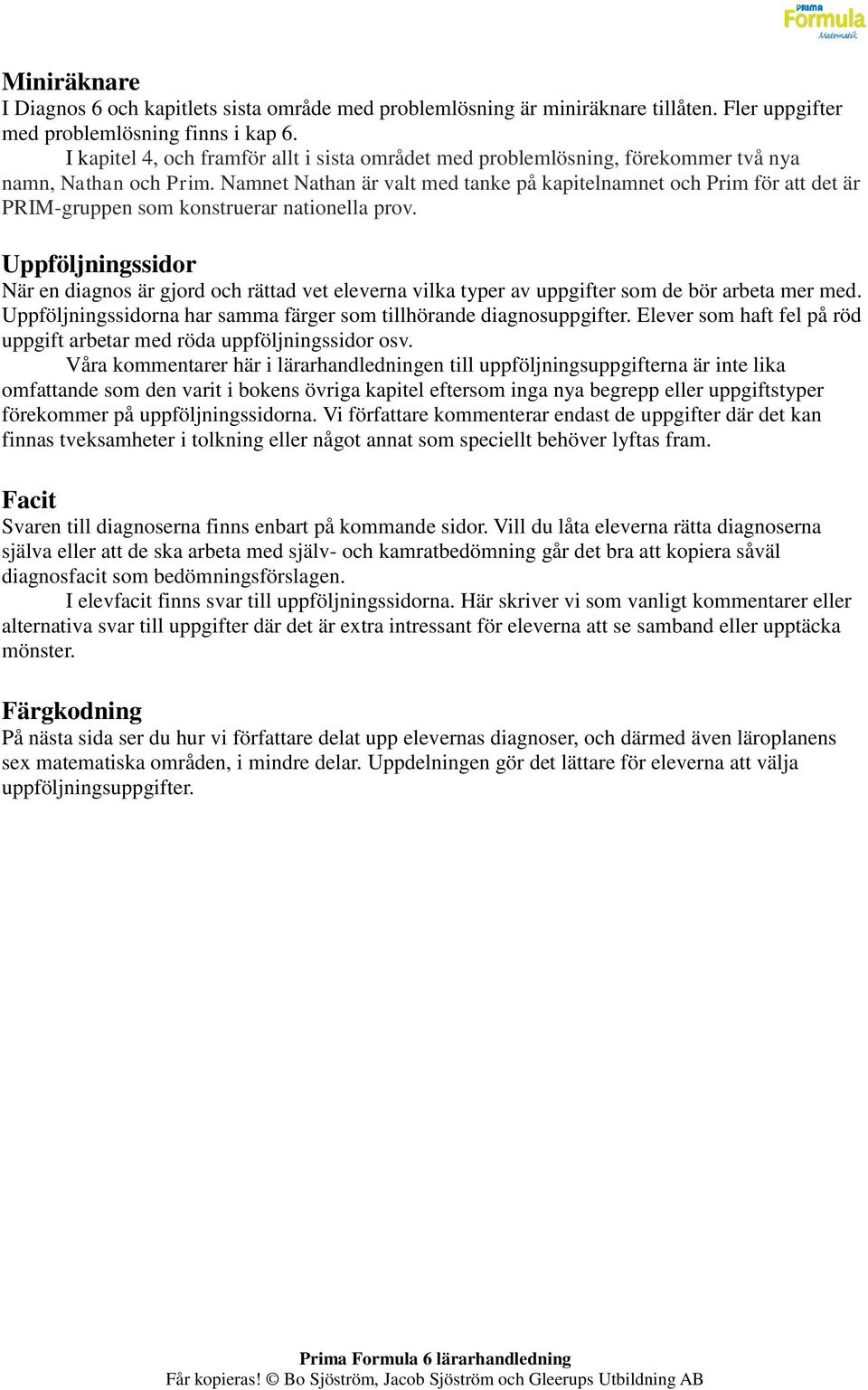 PRIMA Formula Matematik

Miniräknare
I Diagnos 6 och kapitlets sista område med problemlösning är miniräknare tillåten. Fler uppgifter med problemlösning finns i kap 6.
I kapitel 4, och framför allt i sista området med problemlösning, förekommer två nya namn, Nathan och Prim. Namnet Nathan är valt med tanke på kapitelnamnet och Prim för att det är PRIM-gruppen som konstruerar nationella prov.

Uppföljningssidor
När en diagnos är gjord och rättad vet eleverna vilka typer av uppgifter som de bör arbeta mer med. Uppföljningssidorna har samma färger som tillhörande diagnosuppgifter. Elever som haft fel på röd uppgift arbetar med röda uppföljningssidor osv.
Våra kommentarer här i lärarhandledningen till uppföljningsuppgifterna är inte lika omfattande som den varit i bokens övriga kapitel eftersom inga nya begrepp eller uppgiftstyper förekommer på uppföljningssidorna. Vi författare kommenterar endast de uppgifter där det kan finnas tveksamheter i tolkning eller något annat som speciellt behöver lyftas fram.

Facit
Svaren till diagnoserna finns enbart på kommande sidor. Vill du låta eleverna rätta diagnoserna själva eller att de ska arbeta med själv- och kamratbedömning går det bra att kopiera såväl diagnosfacit som bedömningsförslagen.
I elevfacit finns svar till uppföljningssidorna. Här skriver vi som vanligt kommentarer eller alternativa svar till uppgifter där det är extra intressant för eleverna att se samband eller upptäcka mönster.

Färgkodning
På nästa sida ser du hur vi författare delat upp elevernas diagnoser, och därmed även läroplanens sex matematiska områden, i mindre delar. Uppdelningen gör det lättare för eleverna att välja uppföljningsuppgifter.

Prima Formula 6 lärarhandledning
Får kopieras! © Bo Sjöström, Jacob Sjöström och Gleerups Utbildning AB